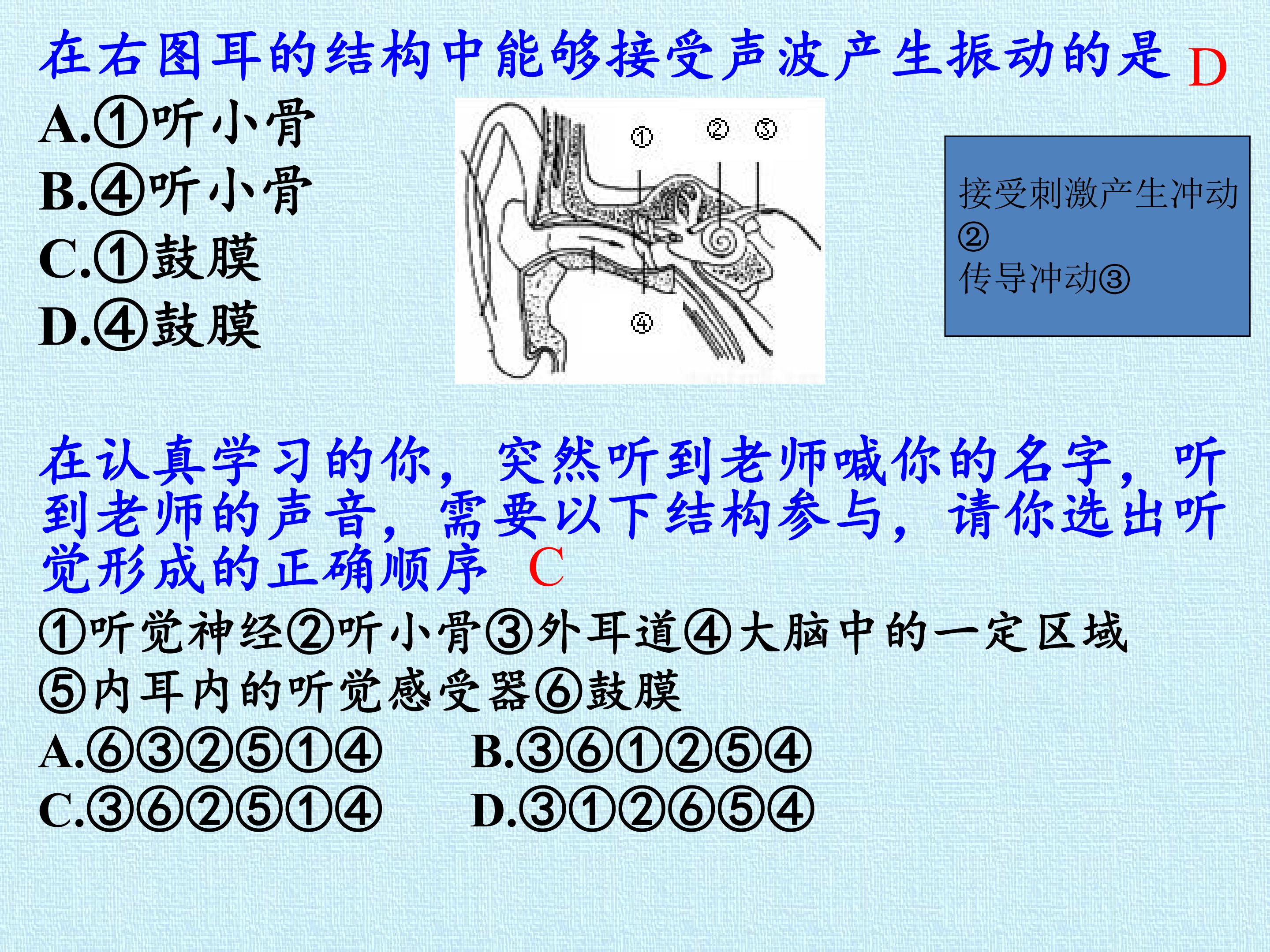 在右图耳的结构中能够接受声波产生振动的是 D

A.①听小骨

B.④听小骨

C.①鼓膜

D.④鼓膜

①

② ③

④

接受刺激产生冲动②

传导冲动③

在认真学习的你，突然听到老师喊你的名字，听到老师的声音，需要以下结构参与，请你选出听觉形成的正确顺序 C

①听觉神经②听小骨③外耳道④大脑中的一定区域⑤内耳内的听觉感受器⑥鼓膜

A.⑥③②⑤①④ B.③⑥①②⑤④

C.③⑥②⑤①④ D.③①②⑥⑤④